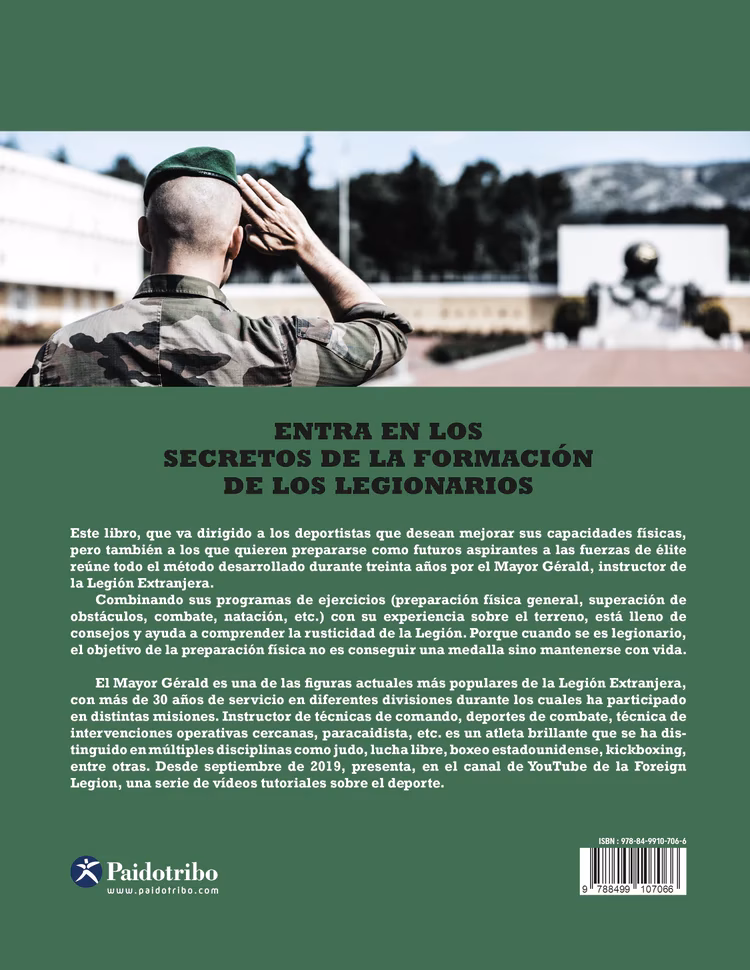 ENTRA EN LOS
SECRETOS DE LA FORMACIÓN
DE LOS LEGIONARIOS

Este libro, que va dirigido a los deportistas que desean mejorar sus capacidades físicas, pero también a los que quieren prepararse como futuros aspirantes a las fuerzas de élite reúne todo el método desarrollado durante treinta años por el Mayor Gérald, instructor de la Legión Extranjera.

Combinando sus programas de ejercicios (preparación física general, superación de obstáculos, combate, natación, etc.) con su experiencia sobre el terreno, está lleno de consejos y ayuda a comprender la rusticidad de la Legión. Porque cuando se es legionario, el objetivo de la preparación física no es conseguir una medalla sino mantenerse con vida.

El Mayor Gérald es una de las figuras actuales más populares de la Legión Extranjera, con más de 30 años de servicio en diferentes divisiones durante los cuales ha participado en distintas misiones. Instructor de técnicas de comando, deportes de combate, técnica de intervenciones operativas cercanas, paracaidista, etc. es un atleta brillante que se ha distinguido en múltiples disciplinas como judo, lucha libre, boxeo estadounidense, kickboxing, entre otras. Desde septiembre de 2019, presenta, en el canal de YouTube de la Foreign Legion, una serie de vídeos tutoriales sobre el deporte.

Paidotribo
www.paidotribo.com

ISBN : 978-84-9910-706-6
9 788499 107066